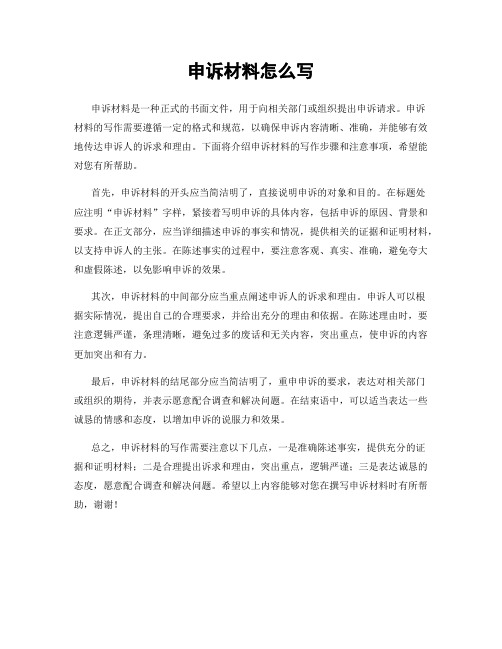 申诉材料怎么写

申诉材料是一种正式的书面文件，用于向相关部门或组织提出申诉请求。申诉材料的写作需要遵循一定的格式和规范，以确保申诉内容清晰、准确，并能够有效地传达申诉人的诉求和理由。下面将介绍申诉材料的写作步骤和注意事项，希望能对您有所帮助。

首先，申诉材料的开头应当简洁明了，直接说明申诉的对象和目的。在标题处应注明“申诉材料”字样，紧接着写明申诉的具体内容，包括申诉的原因、背景和要求。在正文部分，应当详细描述申诉的事实和情况，提供相关的证据和证明材料，以支持申诉人的主张。在陈述事实的过程中，要注意客观、真实、准确，避免夸大和虚假陈述，以免影响申诉的效果。

其次，申诉材料的中间部分应当重点阐述申诉人的诉求和理由。申诉人可以根据实际情况，提出自己的合理要求，并给出充分的理由和依据。在陈述理由时，要注意逻辑严谨，条理清晰，避免过多的废话和无关内容，突出重点，使申诉的内容更加突出和有力。

最后，申诉材料的结尾部分应当简洁明了，重申申诉的要求，表达对相关部门或组织的期待，并表示愿意配合调查和解决问题。在结束语中，可以适当表达一些诚恳的情感和态度，以增加申诉的说服力和效果。

总之，申诉材料的写作需要注意以下几点，一是准确陈述事实，提供充分的证据和证明材料；二是合理提出诉求和理由，突出重点，逻辑严谨；三是表达诚恳的态度，愿意配合调查和解决问题。希望以上内容能够对您在撰写申诉材料时有所帮助，谢谢！